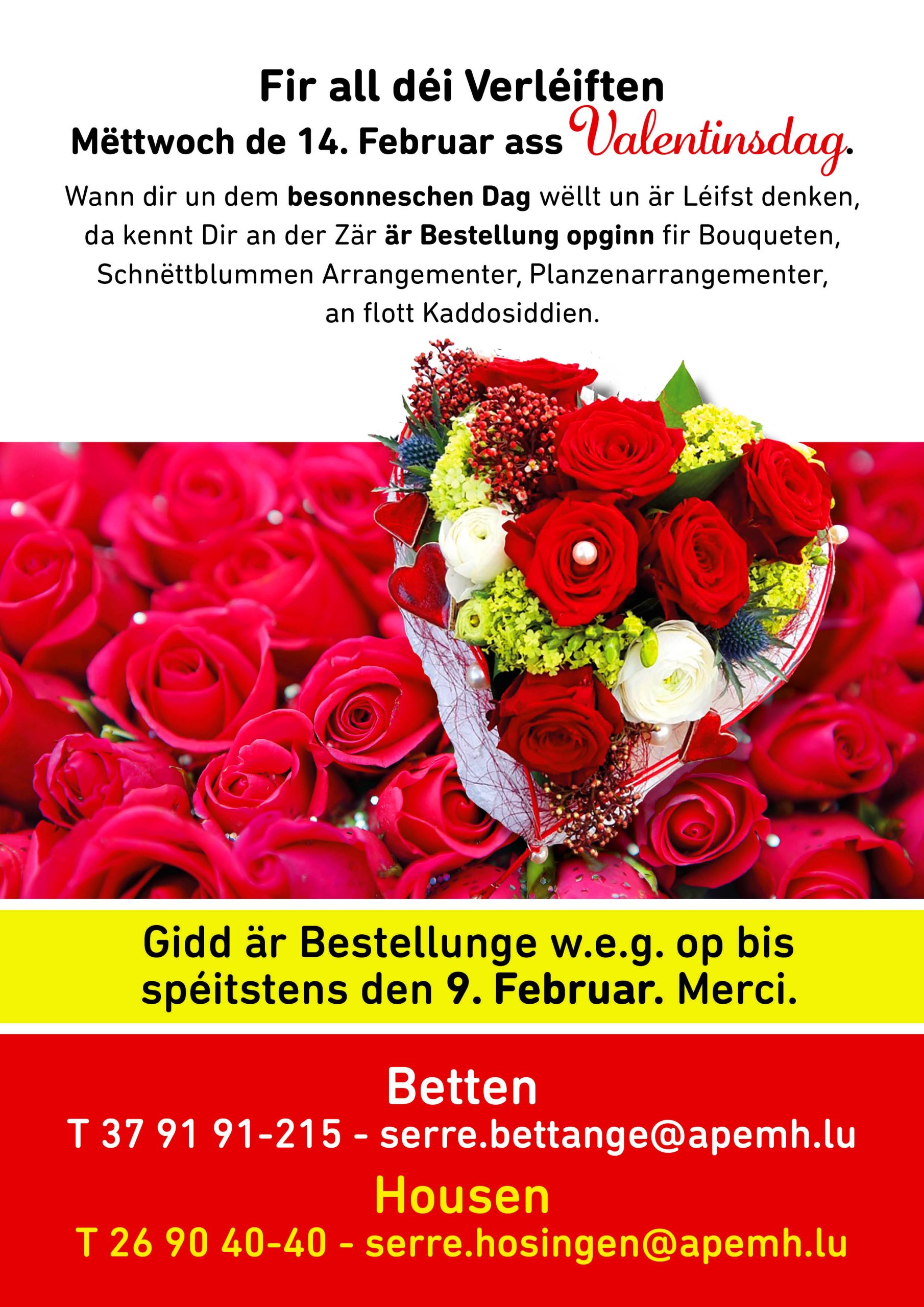 Fir all déi Verléiften

Mëttwoch de 14. Februar ass Valentinsdag.

Wann dir un dem besonneschen Dag wëllt un är Léifst denken, da kennt Dir an der Zär är Bestellung opginn fir Bouqueten, Schnëttblummen Arrangementer, Planzenarrangementer, an flott Kaddosiddien.

Gidd är Bestellunge w.e.g. op bis spéitstens den 9. Februar. Merci.

Betten

T 37 91 91-215 - serre.bettange@apemh.lu

Housen

T 26 90 40-40 - serre.hosingen@apemh.lu